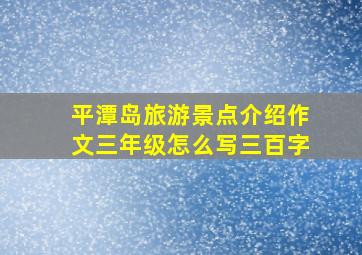 平潭岛旅游景点介绍作文三年级怎么写三百字